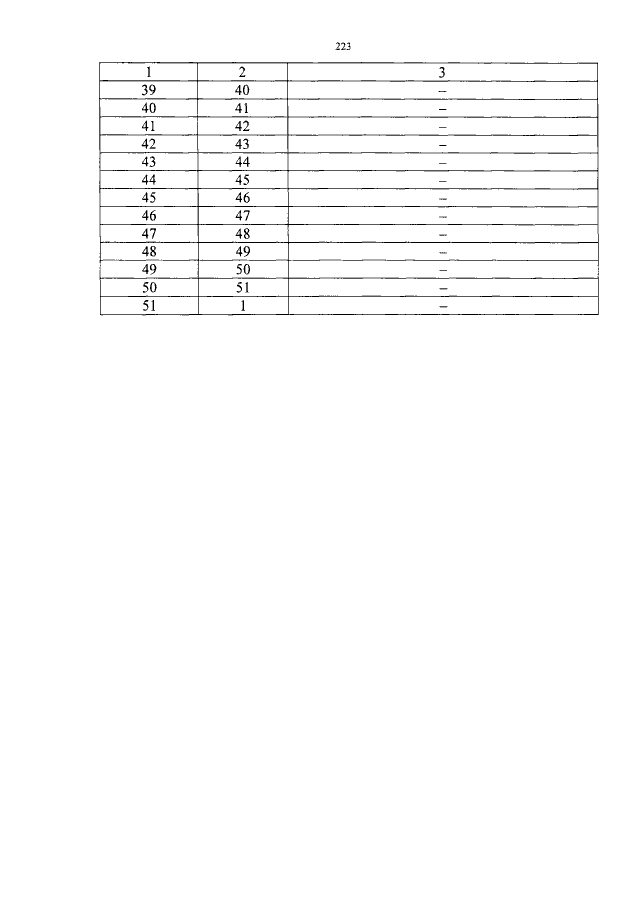 223

| 1 | 2 | 3 |
|---|---|---|
| 39 | 40 | – |
| 40 | 41 | – |
| 41 | 42 | – |
| 42 | 43 | – |
| 43 | 44 | – |
| 44 | 45 | – |
| 45 | 46 | – |
| 46 | 47 | – |
| 47 | 48 | – |
| 48 | 49 | – |
| 49 | 50 | – |
| 50 | 51 | – |
| 51 | 1 | – |